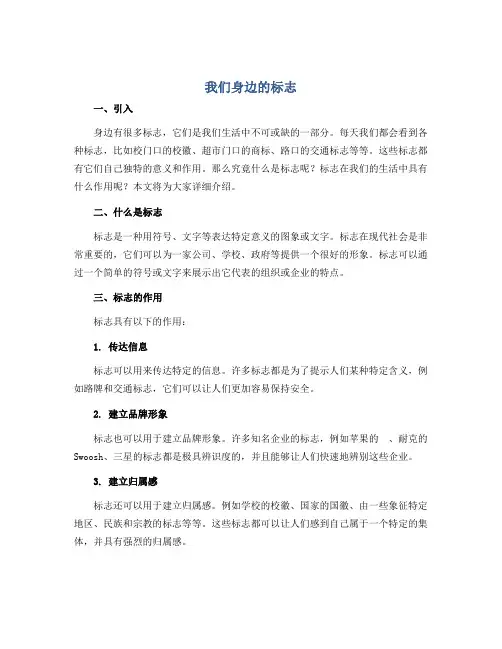 我们身边的标志

一、引入

身边有很多标志，它们是我们生活中不可或缺的一部分。每天我们都会看到各种标志，比如校门口的校徽、超市门口的商标、路口的交通标志等等。这些标志都有它们自己独特的意义和作用。那么究竟什么是标志呢？标志在我们的生活中具有什么作用呢？本文将为大家详细介绍。

二、什么是标志

标志是一种用符号、文字等表达特定意义的图象或文字。标志在现代社会是非常重要的，它们可以为一家公司、学校、政府等提供一个很好的形象。标志可以通过一个简单的符号或文字来展示出它代表的组织或企业的特点。

三、标志的作用

标志具有以下的作用：

1. 传达信息

标志可以用来传达特定的信息。许多标志都是为了提示人们某种特定含义，例如路牌和交通标志，它们可以让人们更加容易保持安全。

2. 建立品牌形象

标志也可以用于建立品牌形象。许多知名企业的标志，例如苹果的 、耐克的Swoosh、三星的标志都是极具辨识度的，并且能够让人们快速地辨别这些企业。

3. 建立归属感

标志还可以用于建立归属感。例如学校的校徽、国家的国徽、由一些象征特定地区、民族和宗教的标志等等。这些标志都可以让人们感到自己属于一个特定的集体，并具有强烈的归属感。